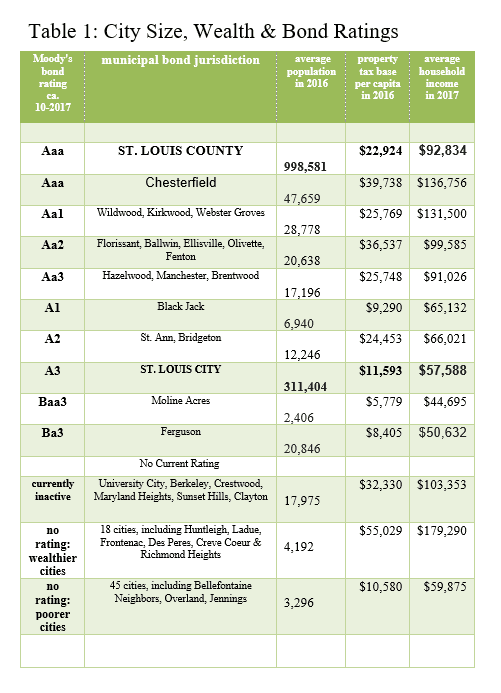 Table 1: City Size, Wealth & Bond Ratings

| Moody's bond rating ca. 10-2017 | municipal bond jurisdiction | average population in 2016 | property tax base per capita in 2016 | average household income in 2017 |
|---|---|---|---|---|
| | | | | |
| Aaa | ST. LOUIS COUNTY | 998,581 | $22,924 | $92,834 |
| Aaa | Chesterfield | 47,659 | $39,738 | $136,756 |
| Aa1 | Wildwood, Kirkwood, Webster Groves | 28,778 | $25,769 | $131,500 |
| Aa2 | Florissant, Ballwin, Ellisville, Olivette, Fenton | 20,638 | $36,537 | $99,585 |
| Aa3 | Hazelwood, Manchester, Brentwood | 17,196 | $25,748 | $91,026 |
| A1 | Black Jack | 6,940 | $9,290 | $65,132 |
| A2 | St. Ann, Bridgeton | 12,246 | $24,453 | $66,021 |
| A3 | ST. LOUIS CITY | 311,404 | $11,593 | $57,588 |
| Baa3 | Moline Acres | 2,406 | $5,779 | $44,695 |
| Ba3 | Ferguson | 20,846 | $8,405 | $50,632 |
| | No Current Rating | | | |
| currently inactive | University City, Berkeley, Crestwood, Maryland Heights, Sunset Hills, Clayton | 17,975 | $32,330 | $103,353 |
| no rating: wealthier cities | 18 cities, including Huntleigh, Ladue, Frontenac, Des Peres, Creve Coeur & Richmond Heights | 4,192 | $55,029 | $179,290 |
| no rating: poorer cities | 45 cities, including Bellefontaine Neighbors, Overland, Jennings | 3,296 | $10,580 | $59,875 |
| | | | | |